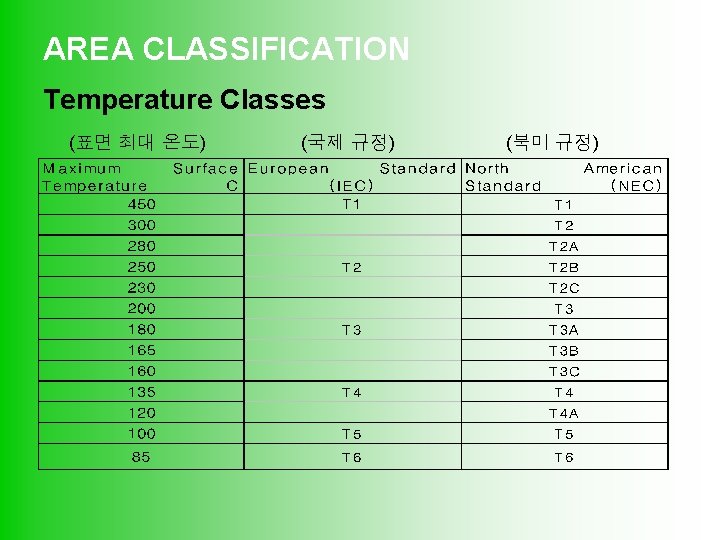 AREA CLASSIFICATION

Temperature Classes

(표면 최대 온도) (국제 규정) (북미 규정)

| Maximum Surface Temperature C | European Standard (IEC) | North American Standard (NEC) |
|---|---|---|
| 450 | T1 | T1 |
| 300 | | T2 |
| 280 | | T2A |
| 250 | T2 | T2B |
| 230 | | T2C |
| 200 | | T3 |
| 180 | T3 | T3A |
| 165 | | T3B |
| 160 | | T3C |
| 135 | T4 | T4 |
| 120 | | T4A |
| 100 | T5 | T5 |
| 85 | T6 | T6 |